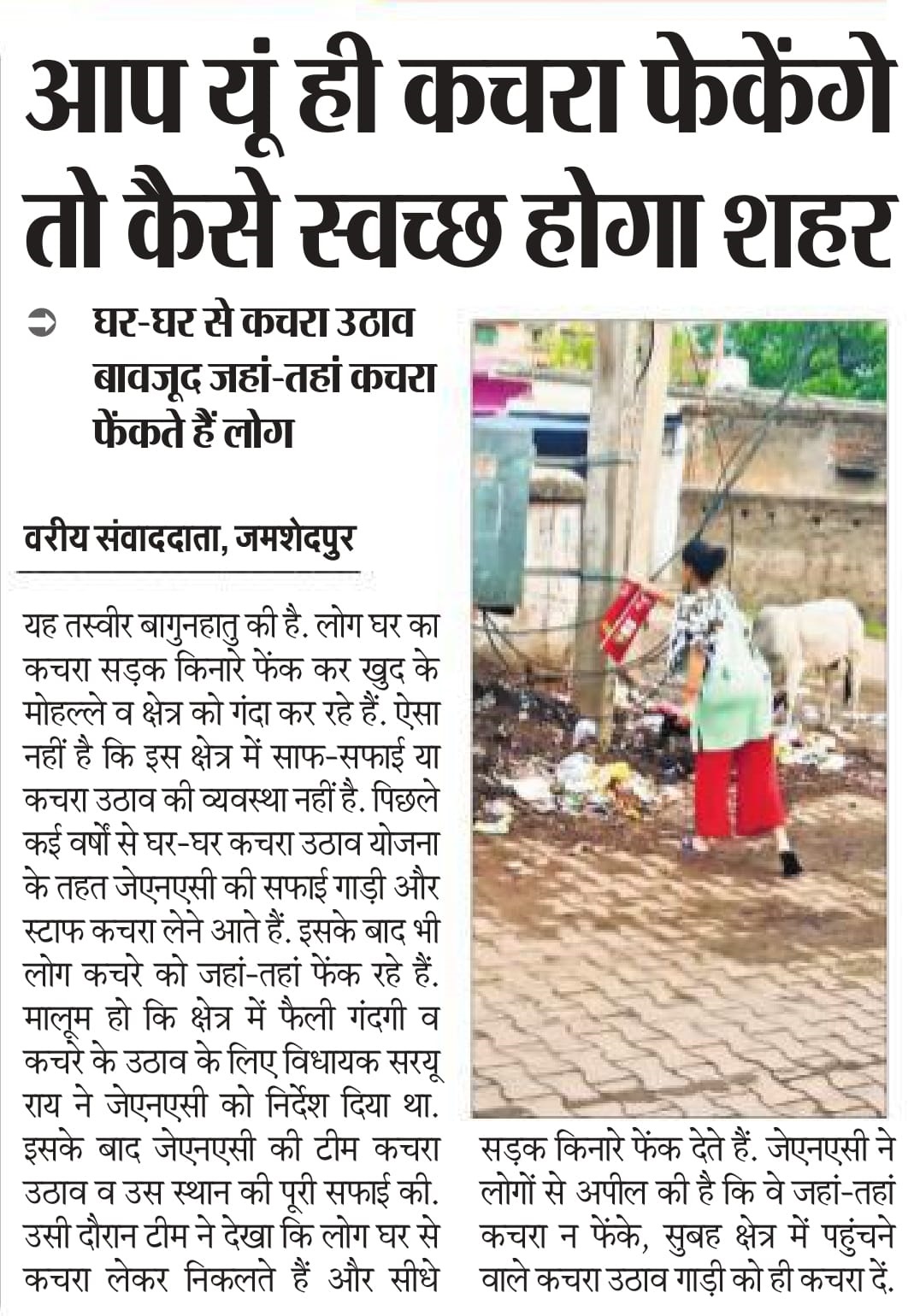 आप यूं ही कचरा फेकेंगे तो कैसे स्वच्छ होगा शहर

घर-घर से कचरा उठाव बावजूद जहां-तहां कचरा फेंकते हैं लोग

वरीय संवाददाता, जमशेदपुर

यह तस्वीर बागुनहातु की है. लोग घर का कचरा सड़क किनारे फेंक कर खुद के मोहल्ले व क्षेत्र को गंदा कर रहे हैं. ऐसा नहीं है कि इस क्षेत्र में साफ-सफाई या कचरा उठाव की व्यवस्था नहीं है. पिछले कई वर्षों से घर-घर कचरा उठाव योजना के तहत जेएनएसी की सफाई गाड़ी और स्टाफ कचरा लेने आते हैं. इसके बाद भी लोग कचरे को जहां-तहां फेंक रहे हैं. मालूम हो कि क्षेत्र में फैली गंदगी व कचरे के उठाव के लिए विधायक सरयू राय ने जेएनएसी को निर्देश दिया था. इसके बाद जेएनएसी की टीम कचरा उठाव व उस स्थान की पूरी सफाई की. उसी दौरान टीम ने देखा कि लोग घर से कचरा लेकर निकलते हैं और सीधे सड़क किनारे फेंक देते हैं. जेएनएसी ने लोगों से अपील की है कि वे जहां-तहां कचरा न फेंके, सुबह क्षेत्र में पहुंचने वाले कचरा उठाव गाड़ी को ही कचरा दें.